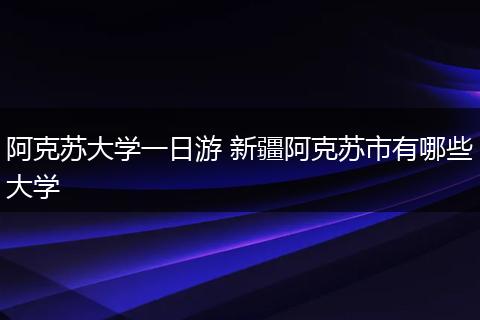 阿克苏大学一日游 新疆阿克苏市有哪些大学